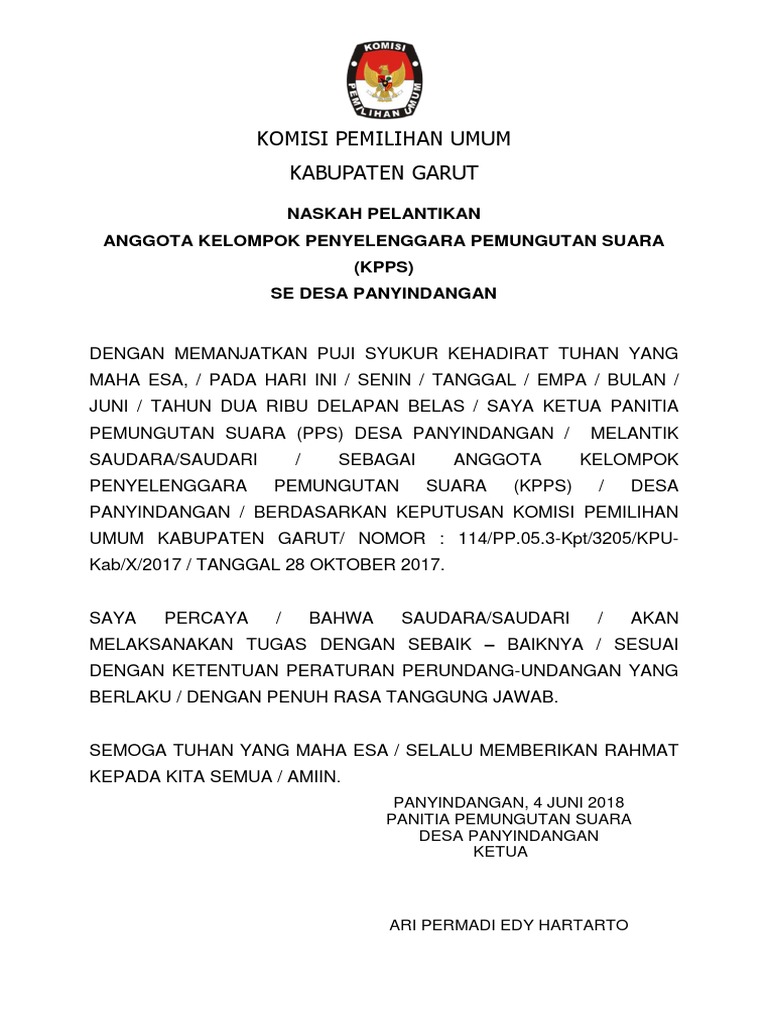 KOMISI
PEMILIHAN UMUM

KOMISI PEMILIHAN UMUM

KABUPATEN GARUT

NASKAH PELANTIKAN

ANGGOTA KELOMPOK PENYELENGGARA PEMUNGUTAN SUARA (KPPS)

SE DESA PANYINDANGAN

DENGAN MEMANJATKAN PUJI SYUKUR KEHADIRAT TUHAN YANG MAHA ESA, / PADA HARI INI / SENIN / TANGGAL / EMPA / BULAN / JUNI / TAHUN DUA RIBU DELAPAN BELAS / SAYA KETUA PANITIA PEMUNGUTAN SUARA (PPS) DESA PANYINDANGAN / MELANTIK SAUDARA/SAUDARI / SEBAGAI ANGGOTA KELOMPOK PENYELENGGARA PEMUNGUTAN SUARA (KPPS) / DESA PANYINDANGAN / BERDASARKAN KEPUTUSAN KOMISI PEMILIHAN UMUM KABUPATEN GARUT/ NOMOR : 114/PP.05.3-Kpt/3205/KPU-Kab/X/2017 / TANGGAL 28 OKTOBER 2017.

SAYA PERCAYA / BAHWA SAUDARA/SAUDARI / AKAN MELAKSANAKAN TUGAS DENGAN SEBAIK – BAIKNYA / SESUAI DENGAN KETENTUAN PERATURAN PERUNDANG-UNDANGAN YANG BERLAKU / DENGAN PENUH RASA TANGGUNG JAWAB.

SEMOGA TUHAN YANG MAHA ESA / SELALU MEMBERIKAN RAHMAT KEPADA KITA SEMUA / AMIIN.

PANYINDANGAN, 4 JUNI 2018
PANITIA PEMUNGUTAN SUARA
DESA PANYINDANGAN
KETUA

ARI PERMADI EDY HARTARTO